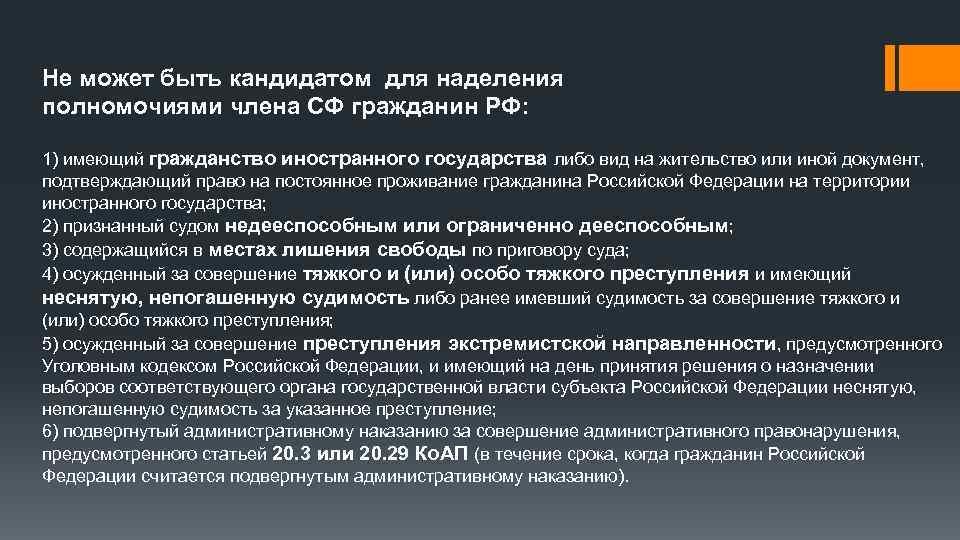 Не может быть кандидатом для наделения полномочиями члена СФ гражданин РФ:

1) имеющий гражданство иностранного государства либо вид на жительство или иной документ, подтверждающий право на постоянное проживание гражданина Российской Федерации на территории иностранного государства;
2) признанный судом недееспособным или ограниченно дееспособным;
3) содержащийся в местах лишения свободы по приговору суда;
4) осужденный за совершение тяжкого и (или) особо тяжкого преступления и имеющий неснятую, непогашенную судимость либо ранее имевший судимость за совершение тяжкого и (или) особо тяжкого преступления;
5) осужденный за совершение преступления экстремистской направленности, предусмотренного Уголовным кодексом Российской Федерации, и имеющий на день принятия решения о назначении выборов соответствующего органа государственной власти субъекта Российской Федерации неснятую, непогашенную судимость за указанное преступление;
6) подвергнутый административному наказанию за совершение административного правонарушения, предусмотренного статьей 20.3 или 20.29 КоАП (в течение срока, когда гражданин Российской Федерации считается подвергнутым административному наказанию).